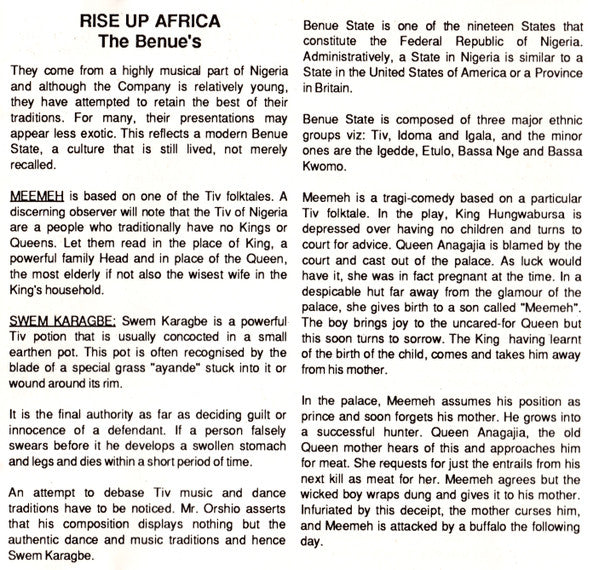 RISE UP AFRICA
The Benue's

They come from a highly musical part of Nigeria and although the Company is relatively young, they have attempted to retain the best of their traditions. For many, their presentations may appear less exotic. This reflects a modern Benue State, a culture that is still lived, not merely recalled.

MEEMEH is based on one of the Tiv folktales. A discerning observer will note that the Tiv of Nigeria are a people who traditionally have no Kings or Queens. Let them read in the place of King, a powerful family Head and in place of the Queen, the most elderly if not also the wisest wife in the King's household.

SWEM KARAGBE: Swem Karagbe is a powerful Tiv potion that is usually concocted in a small earthen pot. This pot is often recognised by the blade of a special grass "ayande" stuck into it or wound around its rim.

It is the final authority as far as deciding guilt or innocence of a defendant. If a person falsely swears before it he develops a swollen stomach and legs and dies within a short period of time.

An attempt to debase Tiv music and dance traditions have to be noticed. Mr. Orshio asserts that his composition displays nothing but the authentic dance and music traditions and hence Swem Karagbe.

Benue State is one of the nineteen States that constitute the Federal Republic of Nigeria. Administratively, a State in Nigeria is similar to a State in the United States of America or a Province in Britain.

Benue State is composed of three major ethnic groups viz: Tiv, Idoma and Igala, and the minor ones are the Igedde, Etulo, Bassa Nge and Bassa Kwomo.

Meemeh is a tragi-comedy based on a particular Tiv folktale. In the play, King Hungwabursa is depressed over having no children and turns to court for advice. Queen Anagajia is blamed by the court and cast out of the palace. As luck would have it, she was in fact pregnant at the time. In a despicable hut far away from the glamour of the palace, she gives birth to a son called "Meemeh". The boy brings joy to the uncared-for Queen but this soon turns to sorrow. The King having learnt of the birth of the child, comes and takes him away from his mother.

In the palace, Meemeh assumes his position as prince and soon forgets his mother. He grows into a successful hunter. Queen Anagajia, the old Queen mother hears of this and approaches him for meat. She requests for just the entrails from his next kill as meat for her. Meemeh agrees but the wicked boy wraps dung and gives it to his mother. Infuriated by this deceipt, the mother curses him, and Meemeh is attacked by a buffalo the following day.